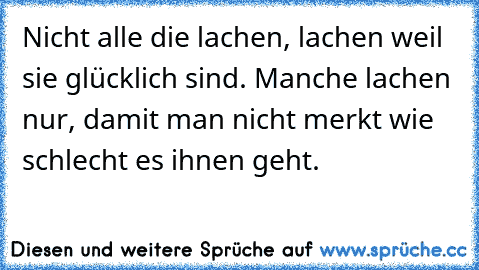 Nicht alle die lachen, lachen weil sie glücklich sind. Manche lachen nur, damit man nicht merkt wie schlecht es ihnen geht.

Diesen und weitere Sprüche auf www.sprüche.cc